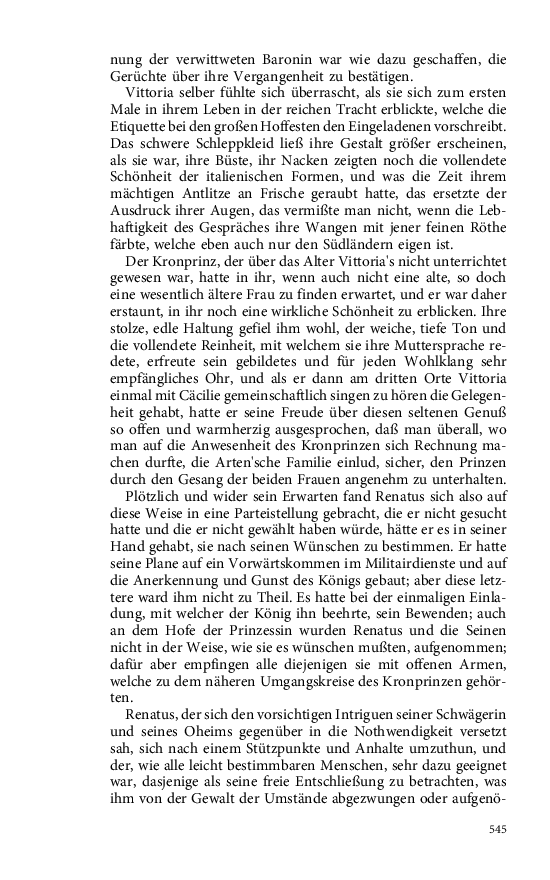 nung der verwittweten Baronin war wie dazu geschaffen, die Gerüchte über ihre Vergangenheit zu bestätigen.

Vittoria selber fühlte sich überrascht, als sie sich zum ersten Male in ihrem Leben in der reichen Tracht erblickte, welche die Etiquette bei den großen Hoffesten den Eingeladenen vorschreibt. Das schwere Schleppkleid ließ ihre Gestalt größer erscheinen, als sie war, ihre Büste, ihr Nacken zeigten noch die vollendete Schönheit der italienischen Formen, und was die Zeit ihrem mächtigen Antlitze an Frische geraubt hatte, das ersetzte der Ausdruck ihrer Augen, das vermißte man nicht, wenn die Lebhaftigkeit des Gespräches ihre Wangen mit jener feinen Röthe färbte, welche eben auch nur den Südländern eigen ist.

Der Kronprinz, der über das Alter Vittoria's nicht unterrichtet gewesen war, hatte in ihr, wenn auch nicht eine alte, so doch eine wesentlich ältere Frau zu finden erwartet, und er war daher erstaunt, in ihr noch eine wirkliche Schönheit zu erblicken. Ihre stolze, edle Haltung gefiel ihm wohl, der weiche, tiefe Ton und die vollendete Reinheit, mit welchem sie ihre Muttersprache redete, erfreute sein gebildetes und für jeden Wohlklang sehr empfängliches Ohr, und als er dann am dritten Orte Vittoria einmal mit Cäcilie gemeinschaftlich singen zu hören die Gelegenheit gehabt, hatte er seine Freude über diesen seltenen Genuß so offen und warmherzig ausgesprochen, daß man überall, wo man auf die Anwesenheit des Kronprinzen sich Rechnung machen durfte, die Arten'sche Familie einlud, sicher, den Prinzen durch den Gesang der beiden Frauen angenehm zu unterhalten.

Plötzlich und wider sein Erwarten fand Renatus sich also auf diese Weise in eine Parteistellung gebracht, die er nicht gesucht hatte und die er nicht gewählt haben würde, hätte er es in seiner Hand gehabt, sie nach seinen Wünschen zu bestimmen. Er hatte seine Plane auf ein Vorwärtskommen im Militairdienste und auf die Anerkennung und Gunst des Königs gebaut; aber diese letztere ward ihm nicht zu Theil. Es hatte bei der einmaligen Einladung, mit welcher der König ihn beehrte, sein Bewenden; auch an dem Hofe der Prinzessin wurden Renatus und die Seinen nicht in der Weise, wie sie es wünschen mußten, aufgenommen; dafür aber empfingen alle diejenigen sie mit offenen Armen, welche zu dem näheren Umgangskreise des Kronprinzen gehörten.

Renatus, der sich den vorsichtigen Intriguen seiner Schwägerin und seines Oheims gegenüber in die Nothwendigkeit versetzt sah, sich nach einem Stützpunkte und Anhalte umzuthun, und der, wie alle leicht bestimmbaren Menschen, sehr dazu geeignet war, dasjenige als seine freie Entschließung zu betrachten, was ihm von der Gewalt der Umstände abgezwungen oder aufgenö-

545